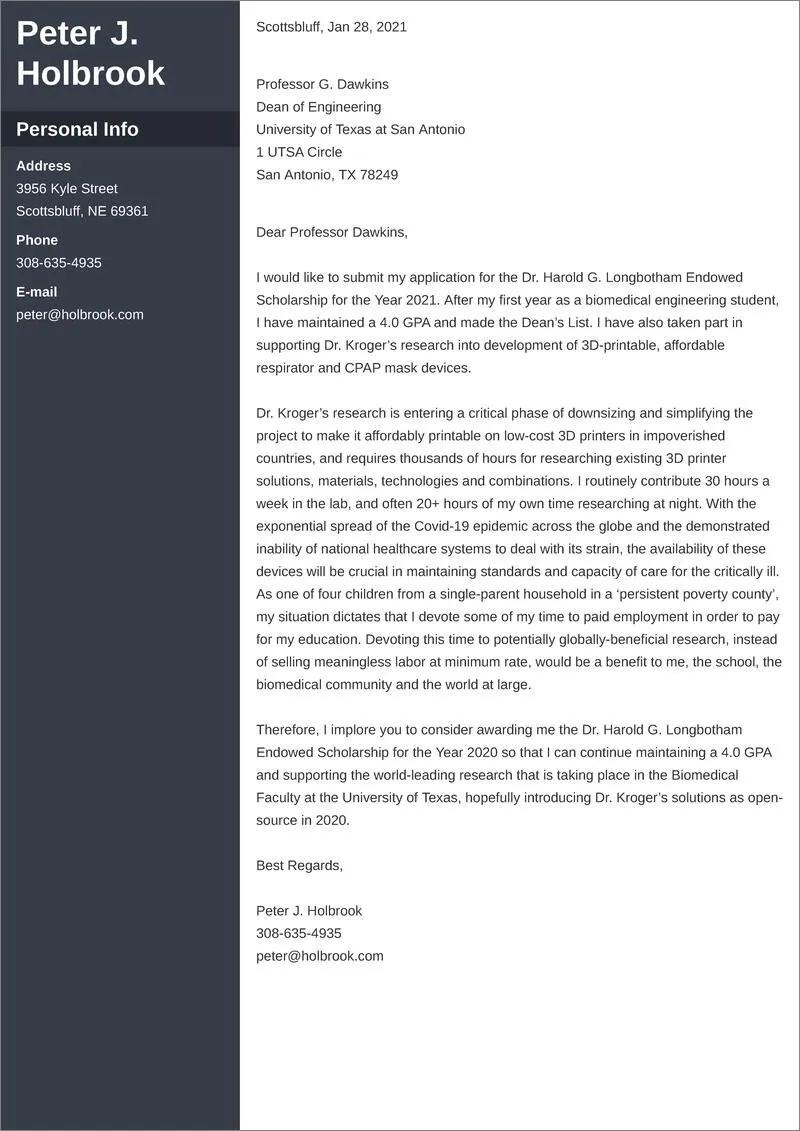 Peter J. Holbrook

Personal Info

Address
3956 Kyle Street
Scottsbluff, NE 69361

Phone
308-635-4935

E-mail
peter@holbrook.com

Scottsbluff, Jan 28, 2021

Professor G. Dawkins
Dean of Engineering
University of Texas at San Antonio
1 UTSA Circle
San Antonio, TX 78249

Dear Professor Dawkins,

I would like to submit my application for the Dr. Harold G. Longbotham Endowed Scholarship for the Year 2021. After my first year as a biomedical engineering student, I have maintained a 4.0 GPA and made the Dean's List. I have also taken part in supporting Dr. Kroger's research into development of 3D-printable, affordable respirator and CPAP mask devices.

Dr. Kroger's research is entering a critical phase of downsizing and simplifying the project to make it affordably printable on low-cost 3D printers in impoverished countries, and requires thousands of hours for researching existing 3D printer solutions, materials, technologies and combinations. I routinely contribute 30 hours a week in the lab, and often 20+ hours of my own time researching at night. With the exponential spread of the Covid-19 epidemic across the globe and the demonstrated inability of national healthcare systems to deal with its strain, the availability of these devices will be crucial in maintaining standards and capacity of care for the critically ill. As one of four children from a single-parent household in a 'persistent poverty county', my situation dictates that I devote some of my time to paid employment in order to pay for my education. Devoting this time to potentially globally-beneficial research, instead of selling meaningless labor at minimum rate, would be a benefit to me, the school, the biomedical community and the world at large.

Therefore, I implore you to consider awarding me the Dr. Harold G. Longbotham Endowed Scholarship for the Year 2020 so that I can continue maintaining a 4.0 GPA and supporting the world-leading research that is taking place in the Biomedical Faculty at the University of Texas, hopefully introducing Dr. Kroger's solutions as open-source in 2020.

Best Regards,

Peter J. Holbrook
308-635-4935
peter@holbrook.com